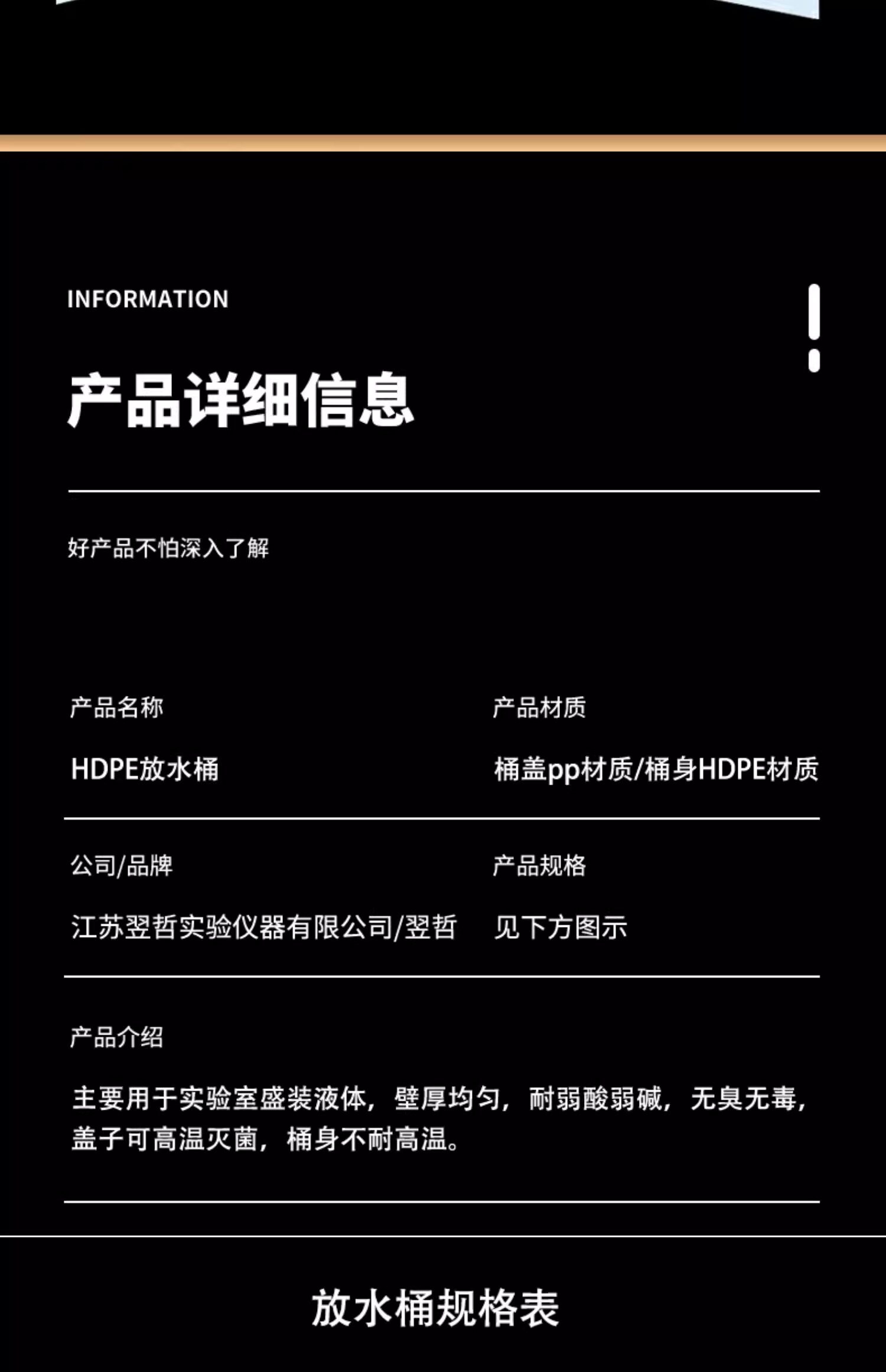 INFORMATION

产品详细信息

好产品不怕深入了解

产品名称
HDPE放水桶

产品材质
桶盖pp材质/桶身HDPE材质

公司/品牌
江苏翌哲实验仪器有限公司/翌哲

产品规格
见下方图示

产品介绍
主要用于实验室盛装液体，壁厚均匀，耐弱酸弱碱，无臭无毒，盖子可高温灭菌，桶身不耐高温。

放水桶规格表